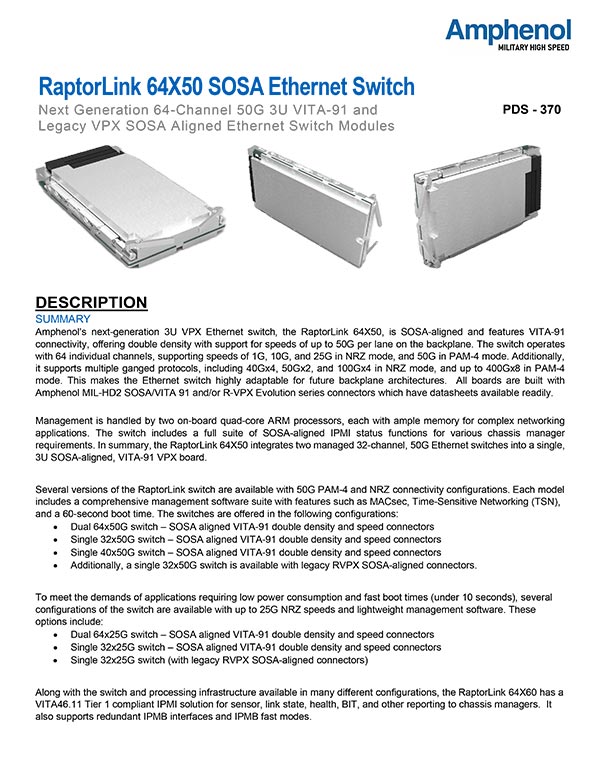 Amphenol
MILITARY HIGH SPEED

RaptorLink 64X50 SOSA Ethernet Switch
Next Generation 64-Channel 50G 3U VITA-91 and Legacy VPX SOSA Aligned Ethernet Switch Modules

PDS - 370

DESCRIPTION
SUMMARY
Amphenol's next-generation 3U VPX Ethernet switch, the RaptorLink 64X50, is SOSA-aligned and features VITA-91 connectivity, offering double density with support for speeds of up to 50G per lane on the backplane. The switch operates with 64 individual channels, supporting speeds of 1G, 10G, and 25G in NRZ mode, and 50G in PAM-4 mode. Additionally, it supports multiple ganged protocols, including 40Gx4, 50Gx2, and 100Gx4 in NRZ mode, and up to 400Gx8 in PAM-4 mode. This makes the Ethernet switch highly adaptable for future backplane architectures. All boards are built with Amphenol MIL-HD2 SOSA/VITA 91 and/or R-VPX Evolution series connectors which have datasheets available readily.

Management is handled by two on-board quad-core ARM processors, each with ample memory for complex networking applications. The switch includes a full suite of SOSA-aligned IPMI status functions for various chassis manager requirements. In summary, the RaptorLink 64X50 integrates two managed 32-channel, 50G Ethernet switches into a single, 3U SOSA-aligned, VITA-91 VPX board.

Several versions of the RaptorLink switch are available with 50G PAM-4 and NRZ connectivity configurations. Each model includes a comprehensive management software suite with features such as MACsec, Time-Sensitive Networking (TSN), and a 60-second boot time. The switches are offered in the following configurations:
• Dual 64x50G switch – SOSA aligned VITA-91 double density and speed connectors
• Single 32x50G switch – SOSA aligned VITA-91 double density and speed connectors
• Single 40x50G switch – SOSA aligned VITA-91 double density and speed connectors
• Additionally, a single 32x50G switch is available with legacy RVPX SOSA-aligned connectors.

To meet the demands of applications requiring low power consumption and fast boot times (under 10 seconds), several configurations of the switch are available with up to 25G NRZ speeds and lightweight management software. These options include:
• Dual 64x25G switch – SOSA aligned VITA-91 double density and speed connectors
• Single 32x25G switch – SOSA aligned VITA-91 double density and speed connectors
• Single 32x25G switch (with legacy RVPX SOSA-aligned connectors)

Along with the switch and processing infrastructure available in many different configurations, the RaptorLink 64X60 has a VITA46.11 Tier 1 compliant IPMI solution for sensor, link state, health, BIT, and other reporting to chassis managers. It also supports redundant IPMB interfaces and IPMB fast modes.